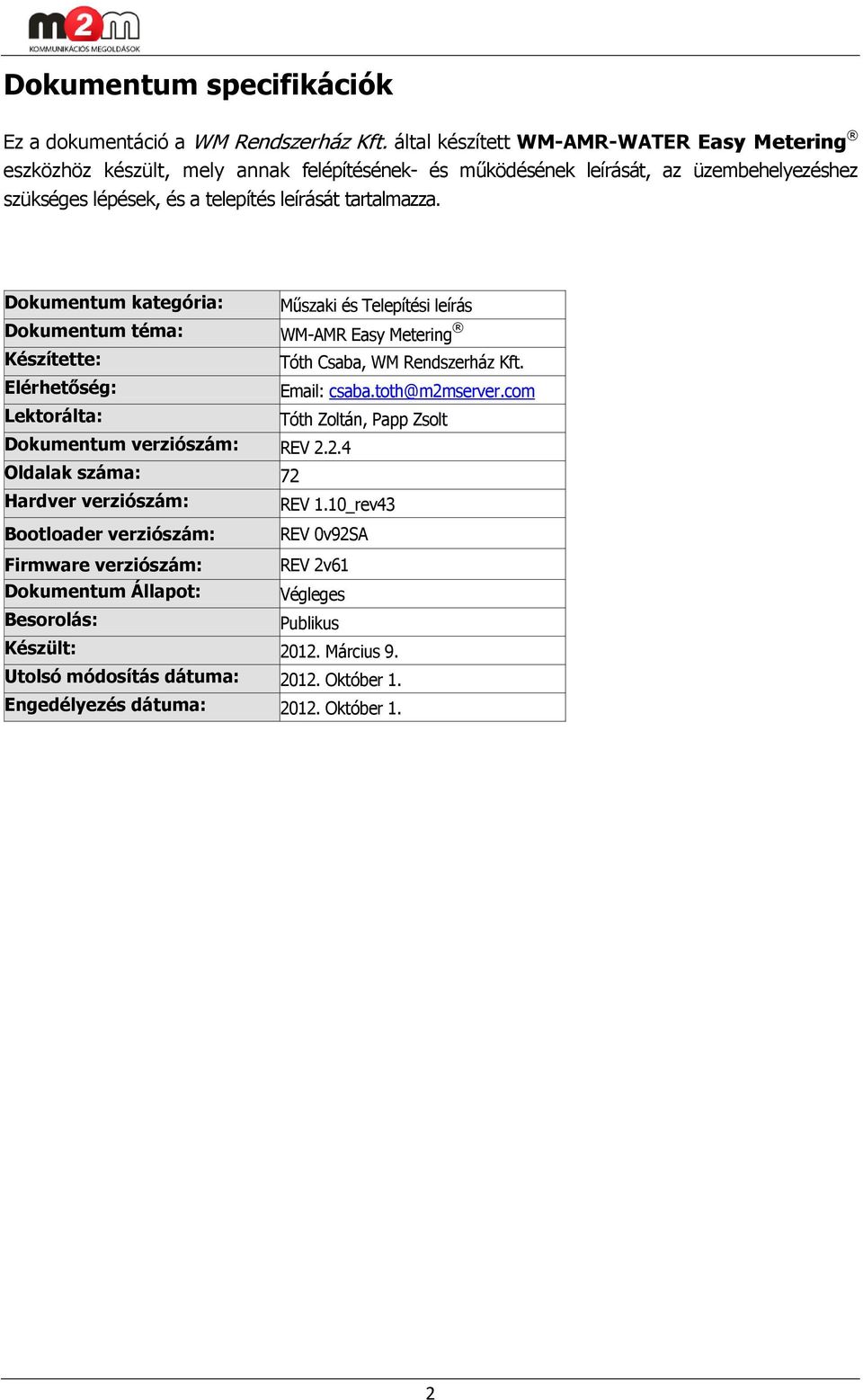 m2m
KOMMUNIKÁCIÓS MEGOLDÁSOK

Dokumentum specifikációk

Ez a dokumentáció a WM Rendszerház Kft. által készített WM-AMR-WATER Easy Metering® eszközhöz készült, mely annak felépítésének- és működésének leírását, az üzembehelyezéshez szükséges lépések, és a telepítés leírását tartalmazza.

| Dokumentum kategória: | Műszaki és Telepítési leírás |
|---|---|
| Dokumentum téma: | WM-AMR Easy Metering® |
| Készítette: | Tóth Csaba, WM Rendszerház Kft. |
| Elérhetőség: | Email: csaba.toth@m2mserver.com |
| Lektorálta: | Tóth Zoltán, Papp Zsolt |
| Dokumentum verziószám: | REV 2.2.4 |
| Oldalak száma: | 72 |
| Hardver verziószám: | REV 1.10_rev43 |
| Bootloader verziószám: | REV 0v92SA |
| Firmware verziószám: | REV 2v61 |
| Dokumentum Állapot: | Végleges |
| Besorolás: | Publikus |
| Készült: | 2012. Március 9. |
| Utolsó módosítás dátuma: | 2012. Október 1. |
| Engedélyezés dátuma: | 2012. Október 1. |

2